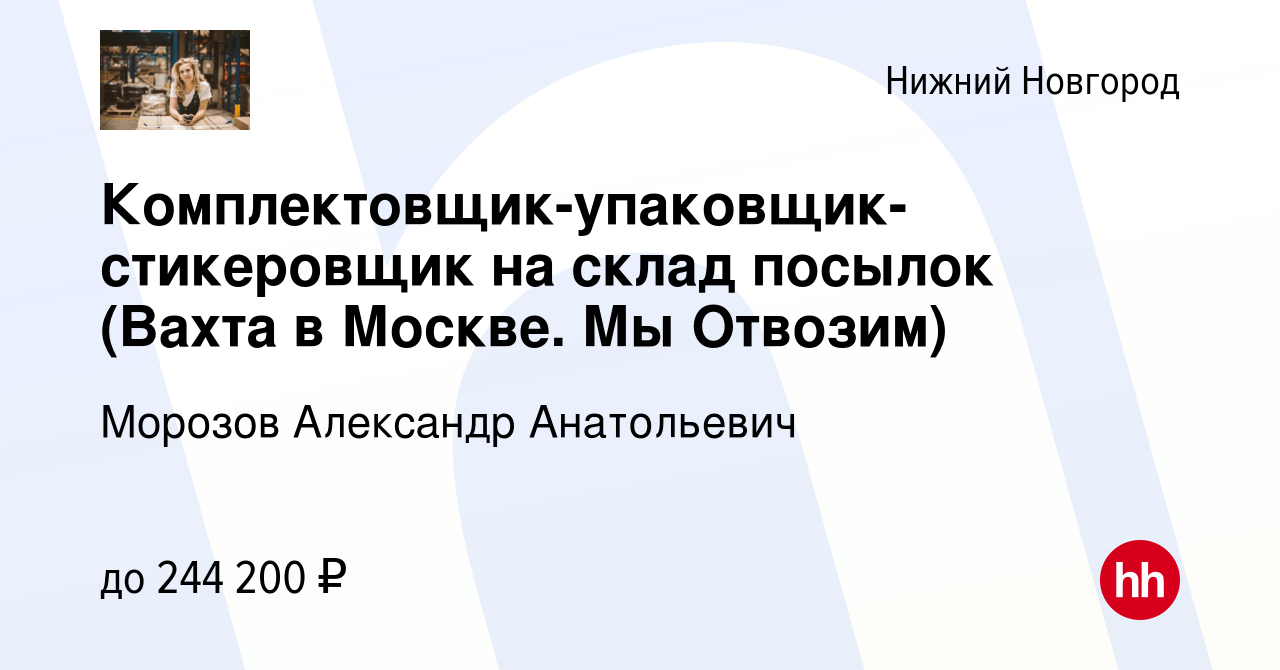 Нижний Новгород

Комплектовщик-упаковщик-стикеровщик на склад посылок (Вахта в Москве. Мы Отвозим)

Морозов Александр Анатольевич

до 244 200 ₽

hh